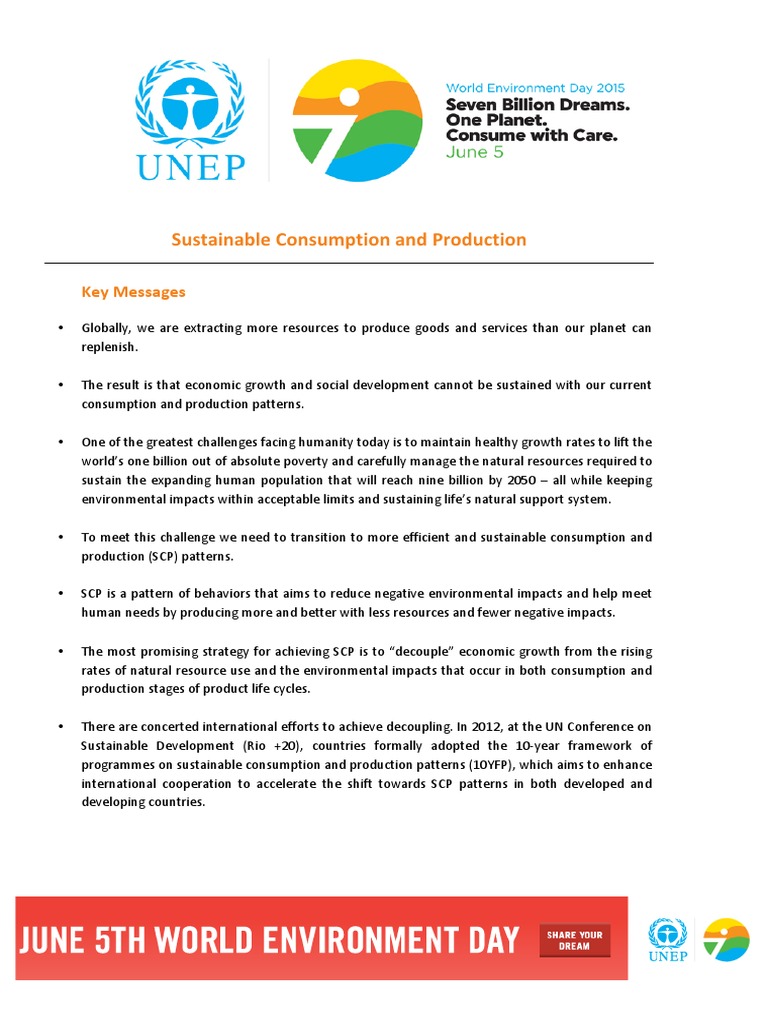 UNEP

World Environment Day 2015
Seven Billion Dreams.
One Planet.
Consume with Care.
June 5

Sustainable Consumption and Production

Key Messages

• Globally, we are extracting more resources to produce goods and services than our planet can replenish.

• The result is that economic growth and social development cannot be sustained with our current consumption and production patterns.

• One of the greatest challenges facing humanity today is to maintain healthy growth rates to lift the world's one billion out of absolute poverty and carefully manage the natural resources required to sustain the expanding human population that will reach nine billion by 2050 – all while keeping environmental impacts within acceptable limits and sustaining life's natural support system.

• To meet this challenge we need to transition to more efficient and sustainable consumption and production (SCP) patterns.

• SCP is a pattern of behaviors that aims to reduce negative environmental impacts and help meet human needs by producing more and better with less resources and fewer negative impacts.

• The most promising strategy for achieving SCP is to "decouple" economic growth from the rising rates of natural resource use and the environmental impacts that occur in both consumption and production stages of product life cycles.

• There are concerted international efforts to achieve decoupling. In 2012, at the UN Conference on Sustainable Development (Rio +20), countries formally adopted the 10-year framework of programmes on sustainable consumption and production patterns (10YFP), which aims to enhance international cooperation to accelerate the shift towards SCP patterns in both developed and developing countries.

JUNE 5TH WORLD ENVIRONMENT DAY

SHARE YOUR DREAM

UNEP